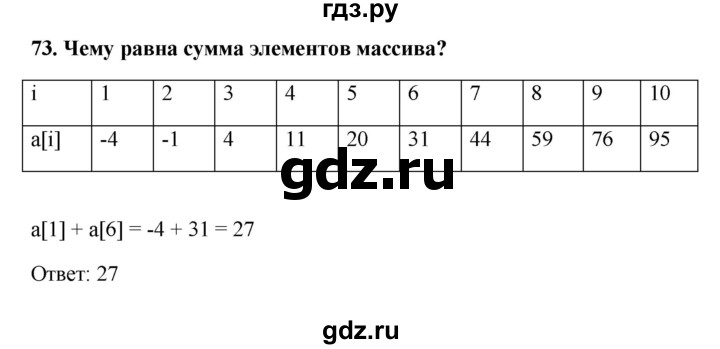 гдз.ру

73. Чему равна сумма элементов массива?

| i | 1 | 2 | 3 | 4 | 5 | 6 | 7 | 8 | 9 | 10 |
|---|---|---|---|---|---|---|---|---|---|---|
| a[i] | -4 | -1 | 4 | 11 | 20 | 31 | 44 | 59 | 76 | 95 |

gdz.ru

a[1] + a[6] = -4 + 31 = 27

Ответ: 27

gdz.ru